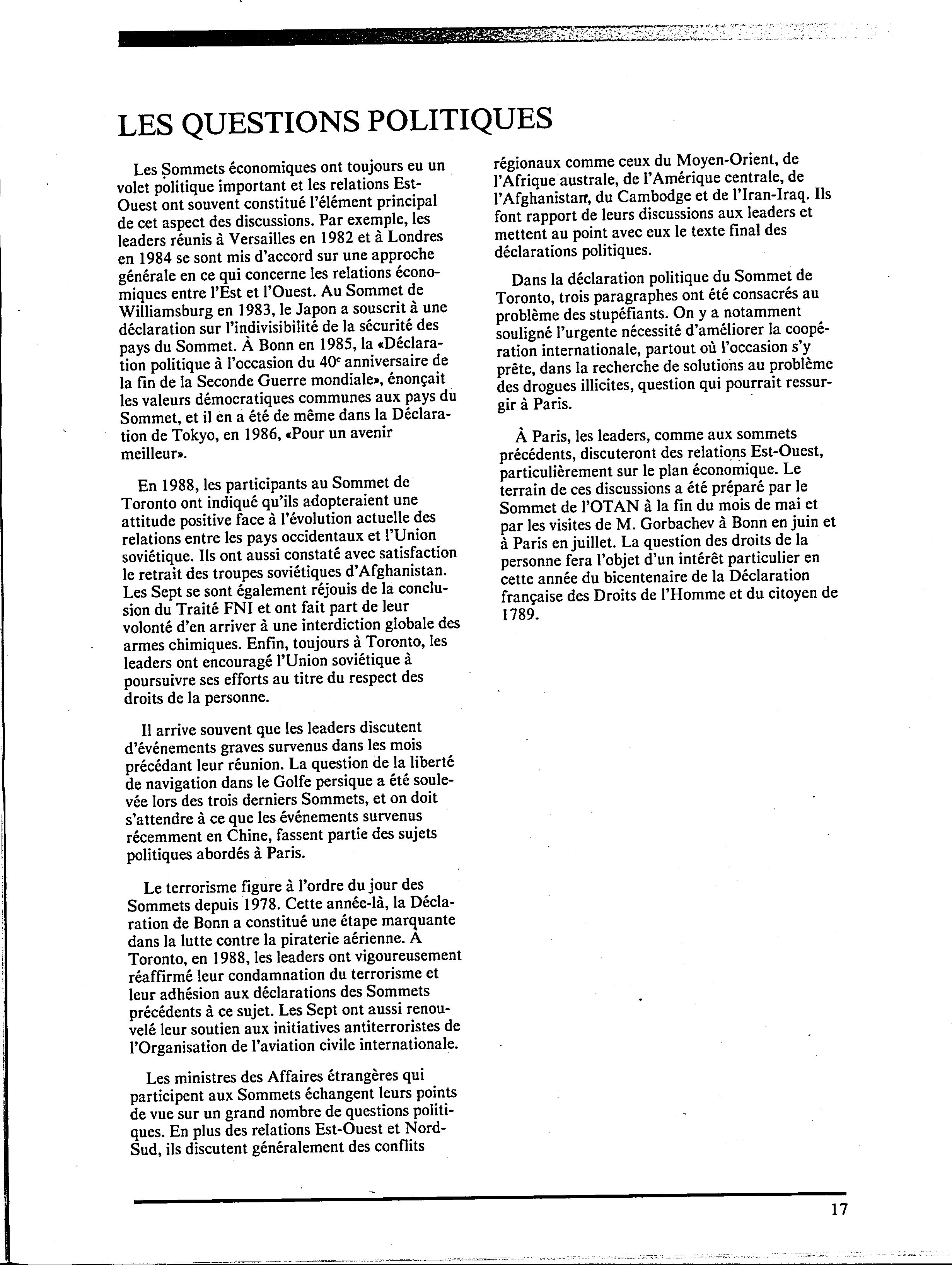 LES QUESTIONS POLITIQUES

Les Sommets économiques ont toujours eu un volet politique important et les relations Est-Ouest ont souvent constitué l'élément principal de cet aspect des discussions. Par exemple, les leaders réunis à Versailles en 1982 et à Londres en 1984 se sont mis d'accord sur une approche générale en ce qui concerne les relations économiques entre l'Est et l'Ouest. Au Sommet de Williamsburg en 1983, le Japon a souscrit à une déclaration sur l'indivisibilité de la sécurité des pays du Sommet. À Bonn en 1985, la «Déclaration politique à l'occasion du 40$^e$ anniversaire de la fin de la Seconde Guerre mondiale», énonçait les valeurs démocratiques communes aux pays du Sommet, et il en a été de même dans la Déclaration de Tokyo, en 1986, «Pour un avenir meilleur».

En 1988, les participants au Sommet de Toronto ont indiqué qu'ils adopteraient une attitude positive face à l'évolution actuelle des relations entre les pays occidentaux et l'Union soviétique. Ils ont aussi constaté avec satisfaction le retrait des troupes soviétiques d'Afghanistan. Les Sept se sont également réjouis de la conclusion du Traité FNI et ont fait part de leur volonté d'en arriver à une interdiction globale des armes chimiques. Enfin, toujours à Toronto, les leaders ont encouragé l'Union soviétique à poursuivre ses efforts au titre du respect des droits de la personne.

Il arrive souvent que les leaders discutent d'événements graves survenus dans les mois précédant leur réunion. La question de la liberté de navigation dans le Golfe persique a été soulevée lors des trois derniers Sommets, et on doit s'attendre à ce que les événements survenus récemment en Chine, fassent partie des sujets politiques abordés à Paris.

Le terrorisme figure à l'ordre du jour des Sommets depuis 1978. Cette année-là, la Déclaration de Bonn a constitué une étape marquante dans la lutte contre la piraterie aérienne. À Toronto, en 1988, les leaders ont vigoureusement réaffirmé leur condamnation du terrorisme et leur adhésion aux déclarations des Sommets précédents à ce sujet. Les Sept ont aussi renouvelé leur soutien aux initiatives antiterroristes de l'Organisation de l'aviation civile internationale.

Les ministres des Affaires étrangères qui participent aux Sommets échangent leurs points de vue sur un grand nombre de questions politiques. En plus des relations Est-Ouest et Nord-Sud, ils discutent généralement des conflits régionaux comme ceux du Moyen-Orient, de l'Afrique australe, de l'Amérique centrale, de l'Afghanistan, du Cambodge et de l'Iran-Iraq. Ils font rapport de leurs discussions aux leaders et mettent au point avec eux le texte final des déclarations politiques.

Dans la déclaration politique du Sommet de Toronto, trois paragraphes ont été consacrés au problème des stupéfiants. On y a notamment souligné l'urgente nécessité d'améliorer la coopération internationale, partout où l'occasion s'y prête, dans la recherche de solutions au problème des drogues illicites, question qui pourrait ressurgir à Paris.

À Paris, les leaders, comme aux sommets précédents, discuteront des relations Est-Ouest, particulièrement sur le plan économique. Le terrain de ces discussions a été préparé par le Sommet de l'OTAN à la fin du mois de mai et par les visites de M. Gorbachev à Bonn en juin et à Paris en juillet. La question des droits de la personne fera l'objet d'un intérêt particulier en cette année du bicentenaire de la Déclaration française des Droits de l'Homme et du citoyen de 1789.

17